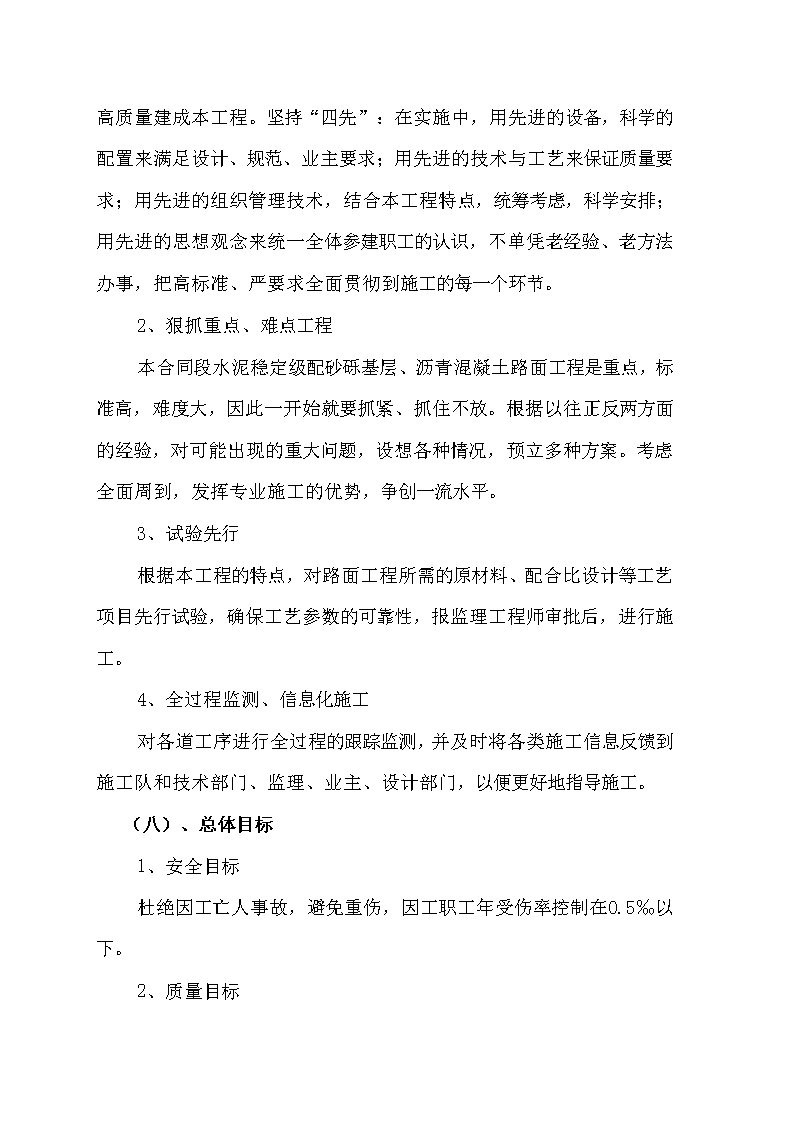 高质量建成本工程。坚持“四先”：在实施中，用先进的设备，科学的配置来满足设计、规范、业主要求；用先进的技术与工艺来保证质量要求；用先进的组织管理技术，结合本工程特点，统筹考虑，科学安排；用先进的思想观念来统一全体参建职工的认识，不单凭老经验、老方法办事，把高标准、严要求全面贯彻到施工的每一个环节。

2、狠抓重点、难点工程

本合同段水泥稳定级配砂砾基层、沥青混凝土路面工程是重点，标准高，难度大，因此一开始就要抓紧、抓住不放。根据以往正反两方面的经验，对可能出现的重大问题，设想各种情况，预立多种方案。考虑全面周到，发挥专业施工的优势，争创一流水平。

3、试验先行

根据本工程的特点，对路面工程所需的原材料、配合比设计等工艺项目先行试验，确保工艺参数的可靠性，报监理工程师审批后，进行施工。

4、全过程监测、信息化施工

对各道工序进行全过程的跟踪监测，并及时将各类施工信息反馈到施工队和技术部门、监理、业主、设计部门，以便更好地指导施工。

（八）、总体目标

1、安全目标

杜绝因工亡人事故，避免重伤，因工职工年受伤率控制在0.5‰以下。

2、质量目标